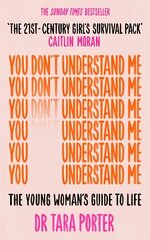 THE SUNDAY TIMES BESTSELLER

'THE 21ST-CENTURY GIRL'S SURVIVAL PACK'
CAITLIN MORAN

YOU DON'T UNDERSTAND ME
YOU DON'T UNDERSTAND ME
YOU DON'T UNDERSTAND ME
YOU UNDERSTAND ME
YOU UNDERSTAND ME
YOU UNDERSTAND ME

THE YOUNG WOMAN'S GUIDE TO LIFE

DR TARA PORTER